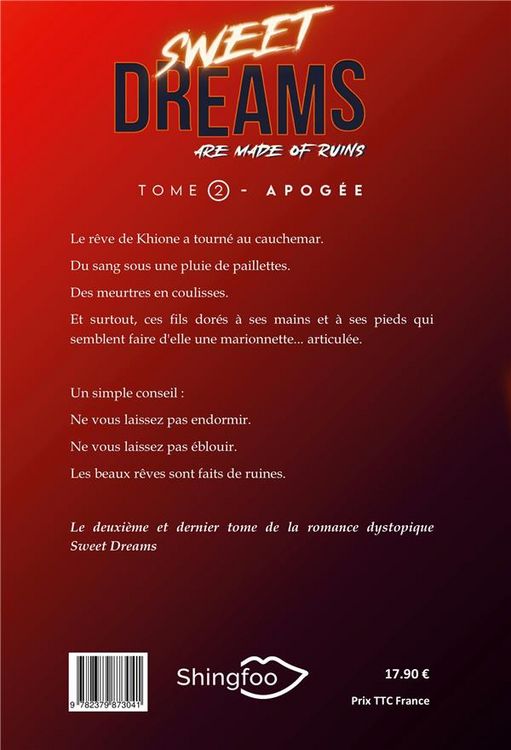 SWEET DREAMS
ARE MADE OF RUINS

TOME 2 - APOGÉE

Le rêve de Khione a tourné au cauchemar.

Du sang sous une pluie de paillettes.

Des meurtres en coulisses.

Et surtout, ces fils dorés à ses mains et à ses pieds qui semblent faire d'elle une marionnette... articulée.

Un simple conseil :

Ne vous laissez pas endormir.

Ne vous laissez pas éblouir.

Les beaux rêves sont faits de ruines.

Le deuxième et dernier tome de la romance dystopique Sweet Dreams

9 782379 873041

Shingfoo

17.90 €

Prix TTC France